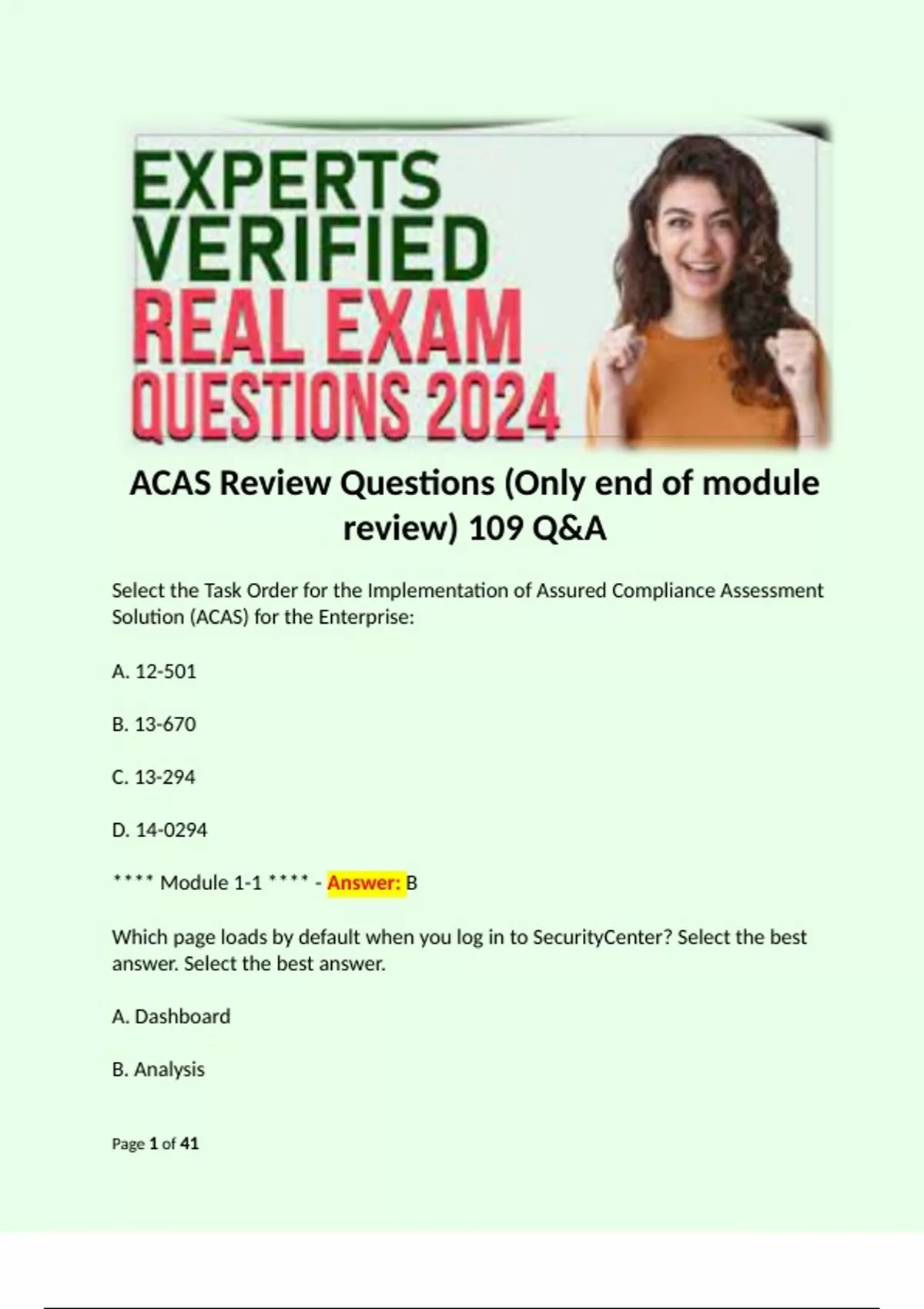 EXPERTS VERIFIED REAL EXAM QUESTIONS 2024

ACAS Review Questions (Only end of module review) 109 Q&A

Select the Task Order for the Implementation of Assured Compliance Assessment Solution (ACAS) for the Enterprise:

A. 12-501

B. 13-670

C. 13-294

D. 14-0294

**** Module 1-1 **** - Answer: B

Which page loads by default when you log in to SecurityCenter? Select the best answer. Select the best answer.

A. Dashboard

B. Analysis

Page 1 of 41